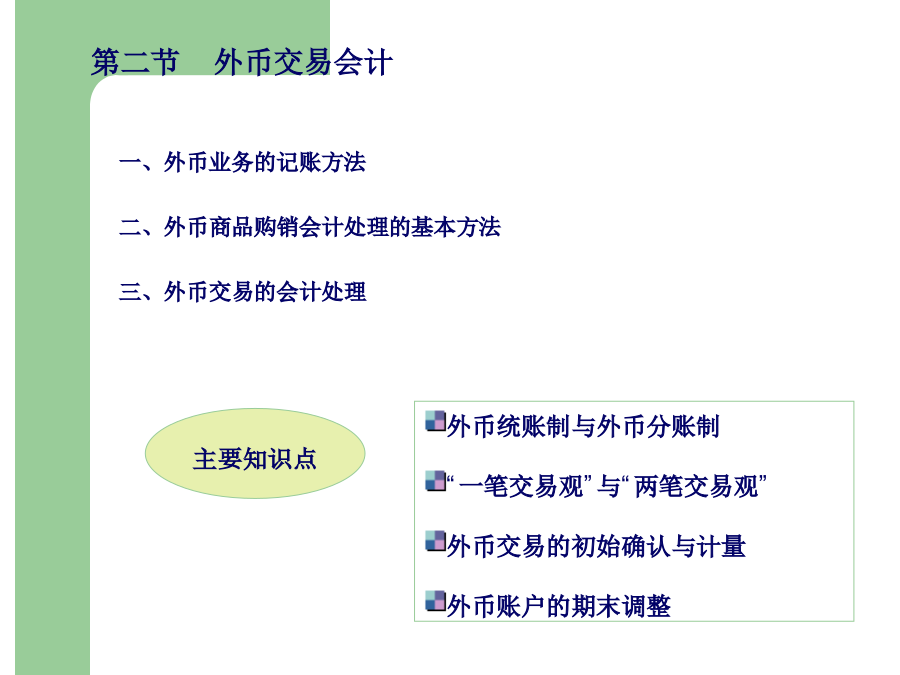 第二节　外币交易会计

一、外币业务的记账方法

二、外币商品购销会计处理的基本方法

三、外币交易的会计处理

主要知识点

外币统账制与外币分账制

“一笔交易观”与“两笔交易观”

外币交易的初始确认与计量

外币账户的期末调整